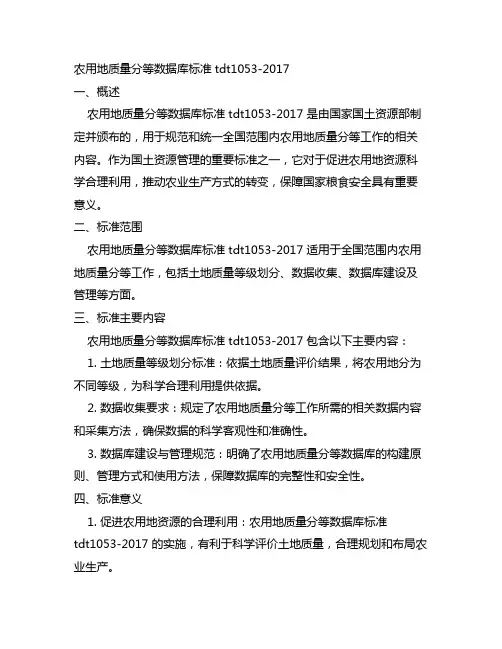 农用地质量分等数据库标准 tdt1053-2017

一、概述

农用地质量分等数据库标准 tdt1053-2017 是由国家国土资源部制定并颁布的，用于规范和统一全国范围内农用地质量分等工作的相关内容。作为国土资源管理的重要标准之一，它对于促进农用地资源科学合理利用，推动农业生产方式的转变，保障国家粮食安全具有重要意义。

二、标准范围

农用地质量分等数据库标准 tdt1053-2017 适用于全国范围内农用地质量分等工作，包括土地质量等级划分、数据收集、数据库建设及管理等方面。

三、标准主要内容

农用地质量分等数据库标准 tdt1053-2017 包含以下主要内容：

1. 土地质量等级划分标准：依据土地质量评价结果，将农用地分为不同等级，为科学合理利用提供依据。

2. 数据收集要求：规定了农用地质量分等工作所需的相关数据内容和采集方法，确保数据的科学客观性和准确性。

3. 数据库建设与管理规范：明确了农用地质量分等数据库的构建原则、管理方式和使用方法，保障数据库的完整性和安全性。

四、标准意义

1. 促进农用地资源的合理利用：农用地质量分等数据库标准 tdt1053-2017 的实施，有利于科学评价土地质量，合理规划和布局农业生产。